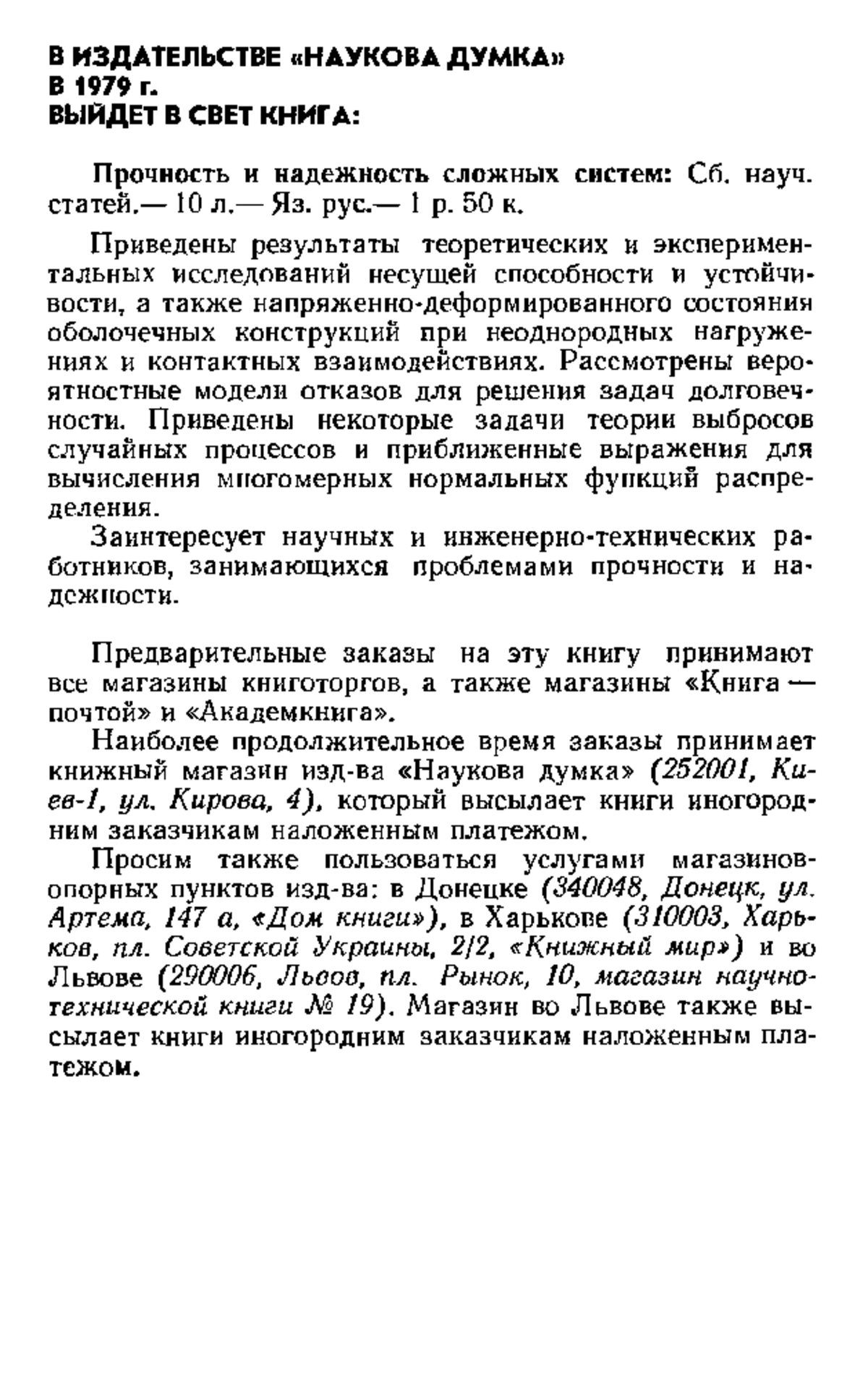 В ИЗДАТЕЛЬСТВЕ «НАУКОВА ДУМКА»
В 1979 г.
ВЫЙДЕТ В СВЕТ КНИГА:

Прочность и надежность сложных систем: Сб. науч. статей.— 10 л.— Яз. рус.— 1 р. 50 к.

Приведены результаты теоретических и экспериментальных исследований несущей способности и устойчивости, а также напряженно-деформированного состояния оболочечных конструкций при неоднородных нагружениях и контактных взаимодействиях. Рассмотрены вероятностные модели отказов для решения задач долговечности. Приведены некоторые задачи теории выбросов случайных процессов и приближенные выражения для вычисления многомерных нормальных функций распределения.

Заинтересует научных и инженерно-технических работников, занимающихся проблемами прочности и надежности.

Предварительные заказы на эту книгу принимают все магазины книготоргов, а также магазины «Книга — почтой» и «Академкнига».

Наиболее продолжительное время заказы принимает книжный магазин изд-ва «Наукова думка» (252001, Киев-1, ул. Кирова, 4), который высылает книги иногородним заказчикам наложенным платежом.

Просим также пользоваться услугами магазинов-опорных пунктов изд-ва: в Донецке (340048, Донецк, ул. Артема, 147 а, «Дом книги»), в Харькове (310003, Харьков, пл. Советской Украины, 2/2, «Книжный мир») и во Львове (290006, Львов, пл. Рынок, 10, магазин научно-технической книги № 19). Магазин во Львове также высылает книги иногородним заказчикам наложенным платежом.